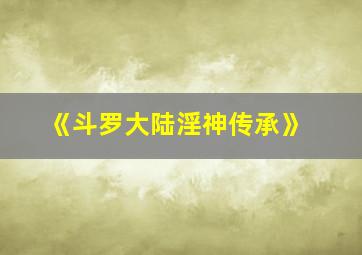 《斗罗大陆淫神传承》